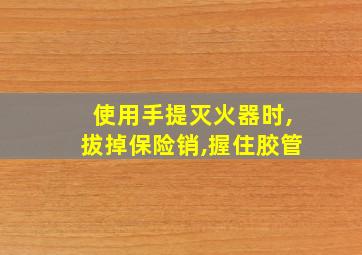 使用手提灭火器时,
拔掉保险销,握住胶管